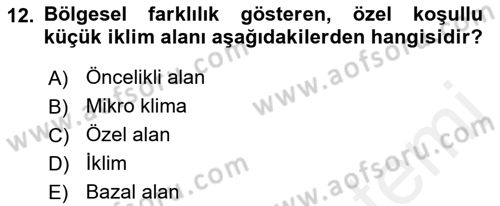 12. Bölgesel farklılık gösteren, özel koşullu küçük iklim alanı aşağıdakilerden hangisidir?

A) Öncelikli alan
B) Mikro klima
C) Özel alan
D) İklim
E) Bazal alan

www.aofsoru.com
www.aofsoru.com
www.aofsoru.com
www.aofsoru.com